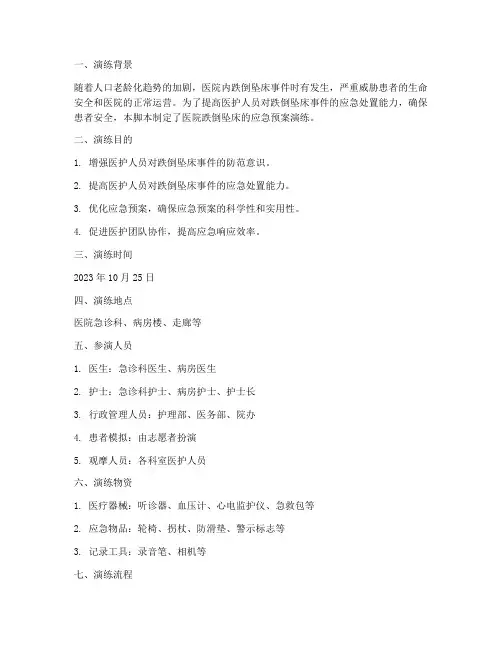 一、演练背景

随着人口老龄化趋势的加剧，医院内跌倒坠床事件时有发生，严重威胁患者的生命安全和医院的正常运营。为了提高医护人员对跌倒坠床事件的应急处置能力，确保患者安全，本脚本制定了医院跌倒坠床的应急预案演练。

二、演练目的

1. 增强医护人员对跌倒坠床事件的防范意识。

2. 提高医护人员对跌倒坠床事件的应急处置能力。

3. 优化应急预案，确保应急预案的科学性和实用性。

4. 促进医护团队协作，提高应急响应效率。

三、演练时间

2023 年 10 月 25 日

四、演练地点

医院急诊科、病房楼、走廊等

五、参演人员

1. 医生：急诊科医生、病房医生

2. 护士：急诊科护士、病房护士、护士长

3. 行政管理人员：护理部、医务部、院办

4. 患者模拟：由志愿者扮演

5. 观摩人员：各科室医护人员

六、演练物资

1. 医疗器械：听诊器、血压计、心电监护仪、急救包等

2. 应急物品：轮椅、拐杖、防滑垫、警示标志等

3. 记录工具：录音笔、相机等

七、演练流程